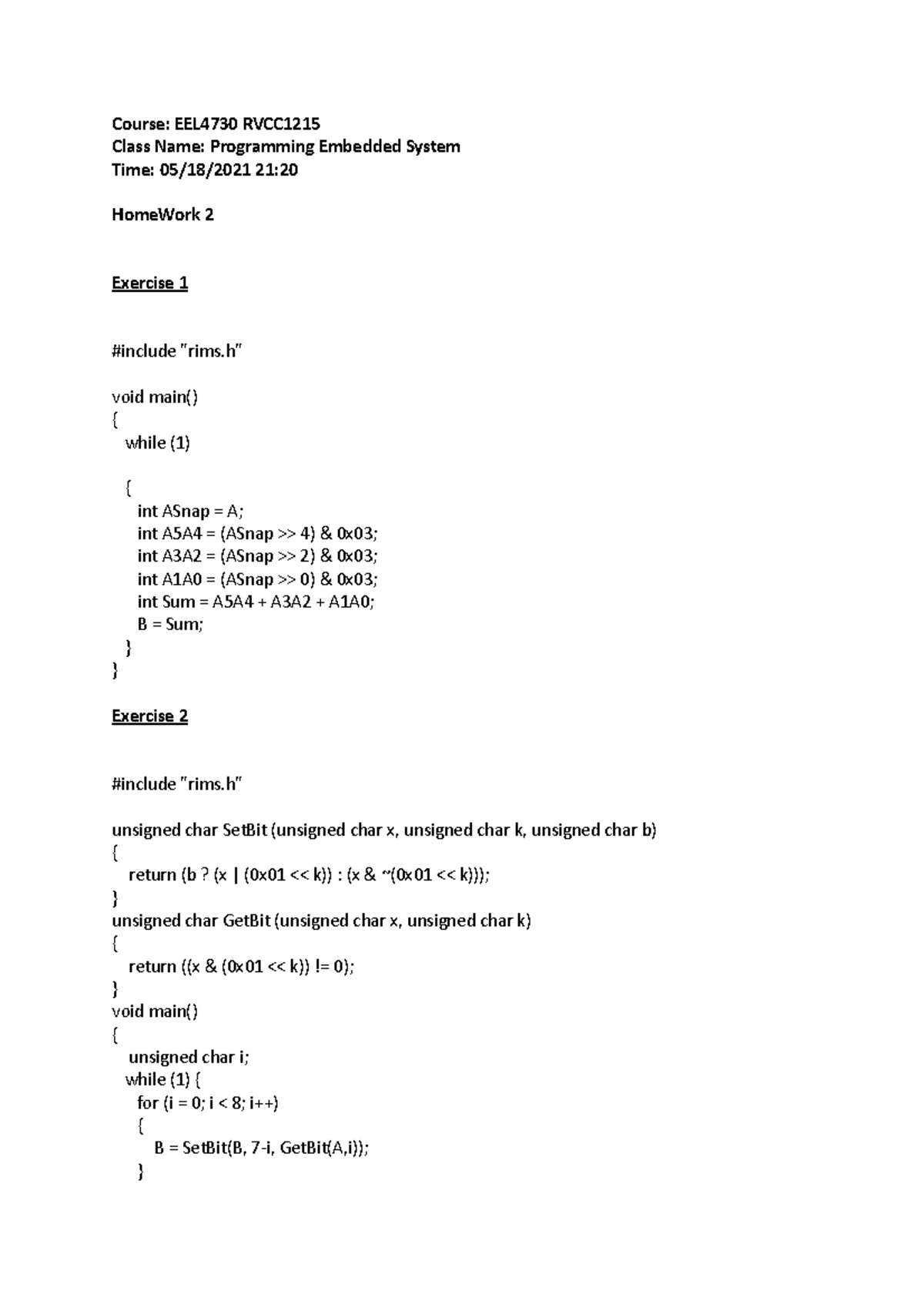 Course: EEL4730 RVCC1215
Class Name: Programming Embedded System
Time: 05/18/2021 21:20

HomeWork 2

Exercise 1

#include "rims.h"

void main()
{
  while (1)

   {
     int ASnap = A;
     int A5A4 = (ASnap >> 4) & 0x03;
     int A3A2 = (ASnap >> 2) & 0x03;
     int A1A0 = (ASnap >> 0) & 0x03;
     int Sum = A5A4 + A3A2 + A1A0;
     B = Sum;
   }
}

Exercise 2

#include "rims.h"

unsigned char SetBit (unsigned char x, unsigned char k, unsigned char b)
{
   return (b ? (x | (0x01 << k)) : (x & ~(0x01 << k)));
}
unsigned char GetBit (unsigned char x, unsigned char k)
{
   return ((x & (0x01 << k)) != 0);
}
void main()
{
   unsigned char i;
  while (1) {
    for (i = 0; i < 8; i++)
    {
       B = SetBit(B, 7-i, GetBit(A,i));
    }